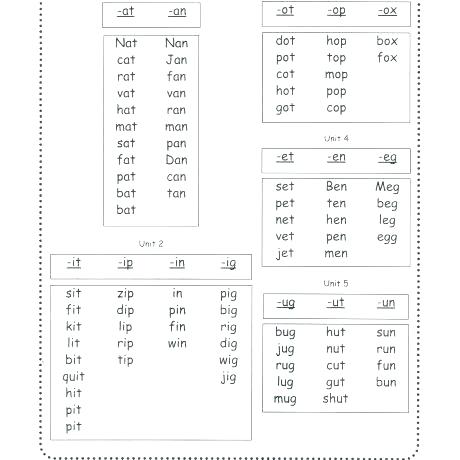 | -at | -an |
|---|---|
| Nat | Nan |
| cat | Jan |
| rat | fan |
| vat | van |
| hat | ran |
| mat | man |
| sat | pan |
| fat | Dan |
| pat | can |
| bat | tan |
| bat | |

Unit 2

| -it | -ip | -in | -ig |
|---|---|---|---|
| sit | zip | in | pig |
| fit | dip | pin | big |
| kit | lip | fin | rig |
| lit | rip | win | dig |
| bit | tip | | wig |
| quit | | | jig |
| hit | | | |
| pit | | | |
| pit | | | |

| -ot | -op | -ox |
|---|---|---|
| dot | hop | box |
| pot | top | fox |
| cot | mop | |
| hot | pop | |
| got | cop | |

Unit 4

| -et | -en | -eg |
|---|---|---|
| set | Ben | Meg |
| pet | ten | beg |
| net | hen | leg |
| vet | pen | egg |
| jet | men | |

Unit 5

| -ug | -ut | -un |
|---|---|---|
| bug | hut | sun |
| jug | nut | run |
| rug | cut | fun |
| lug | gut | bun |
| mug | shut | |